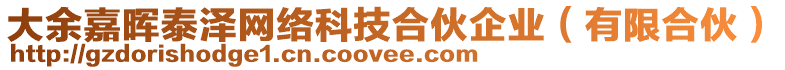 大余嘉晖泰泽网络科技合伙企业（有限合伙）
http://gzdorishodge1.cn.coovee.com